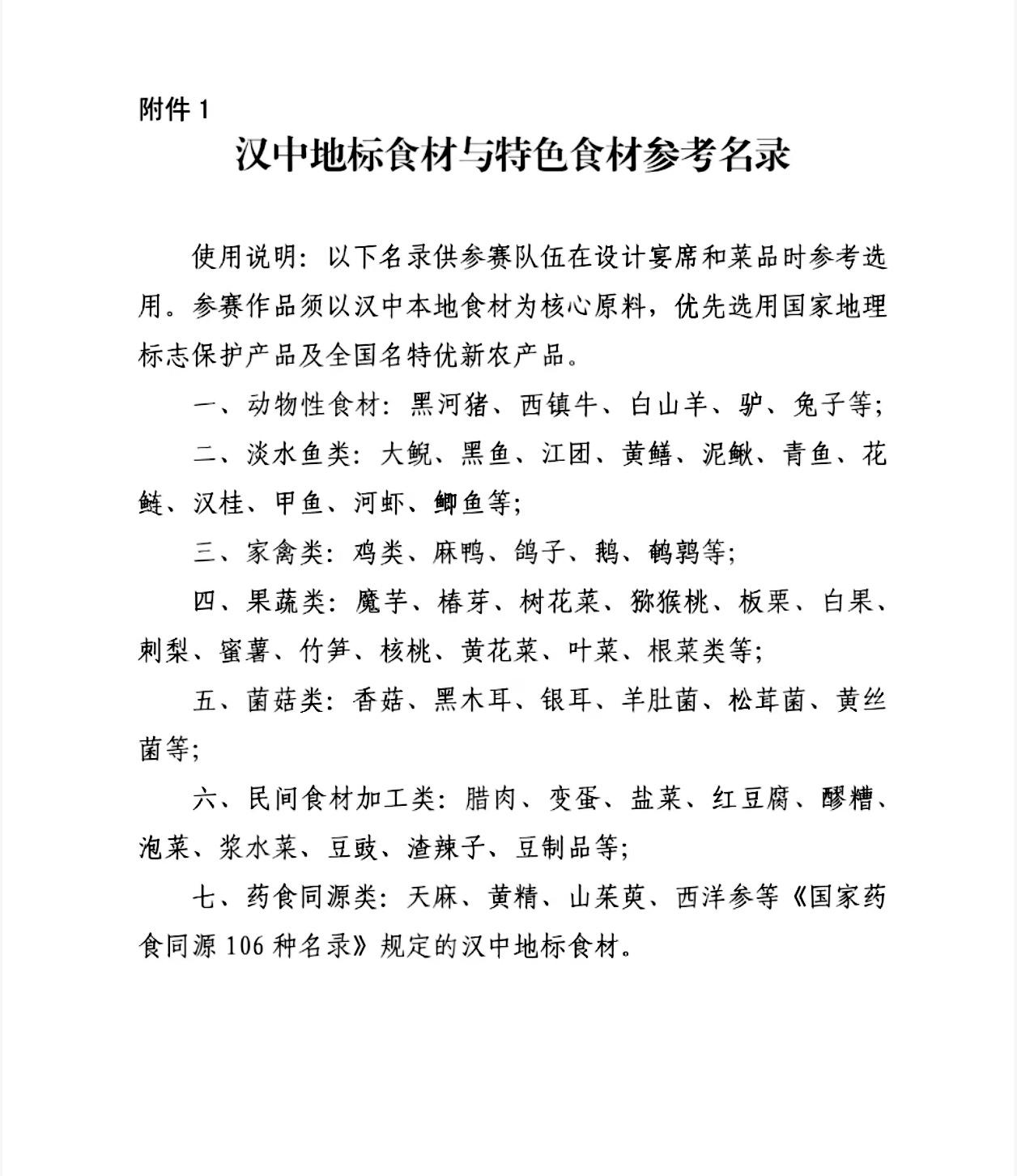 附件1

汉中地标食材与特色食材参考名录

使用说明：以下名录供参赛队伍在设计宴席和菜品时参考选用。参赛作品须以汉中本地食材为核心原料，优先选用国家地理标志保护产品及全国名特优新农产品。

一、动物性食材：黑河猪、西镇牛、白山羊、驴、兔子等；

二、淡水鱼类：大鲵、黑鱼、江团、黄鳝、泥鳅、青鱼、花鲢、汉桂、甲鱼、河虾、鲫鱼等；

三、家禽类：鸡类、麻鸭、鸽子、鹅、鹌鹑等；

四、果蔬类：魔芋、椿芽、树花菜、猕猴桃、板栗、白果、刺梨、蜜薯、竹笋、核桃、黄花菜、叶菜、根菜类等；

五、菌菇类：香菇、黑木耳、银耳、羊肚菌、松茸菌、黄丝菌等；

六、民间食材加工类：腊肉、变蛋、盐菜、红豆腐、醪糟、泡菜、浆水菜、豆豉、渣辣子、豆制品等；

七、药食同源类：天麻、黄精、山茱萸、西洋参等《国家药食同源106种名录》规定的汉中地标食材。